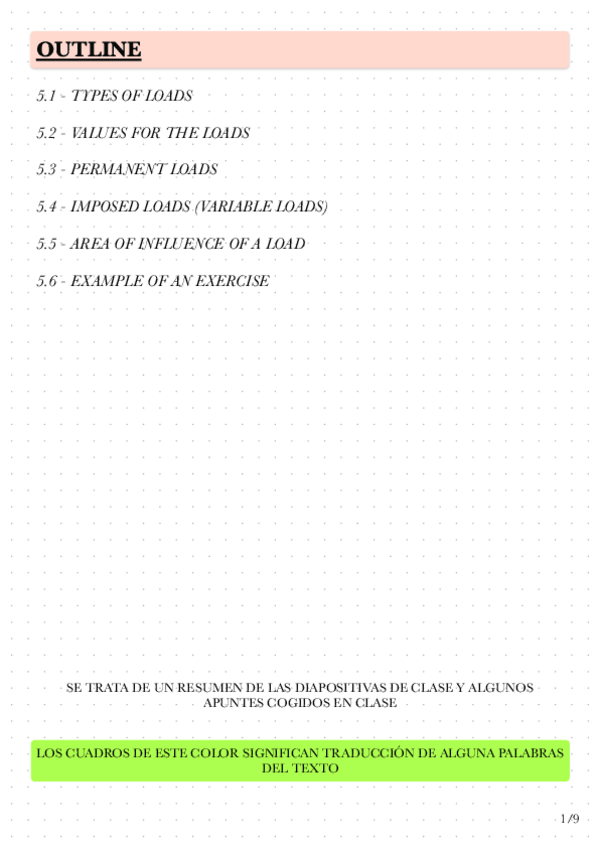 OUTLINE

5.1 - TYPES OF LOADS

5.2 - VALUES FOR THE LOADS

5.3 - PERMANENT LOADS

5.4 - IMPOSED LOADS (VARIABLE LOADS)

5.5 - AREA OF INFLUENCE OF A LOAD

5.6 - EXAMPLE OF AN EXERCISE

SE TRATA DE UN RESUMEN DE LAS DIAPOSITIVAS DE CLASE Y ALGUNOS APUNTES COGIDOS EN CLASE

LOS CUADROS DE ESTE COLOR SIGNIFICAN TRADUCCIÓN DE ALGUNA PALABRAS DEL TEXTO

1/9